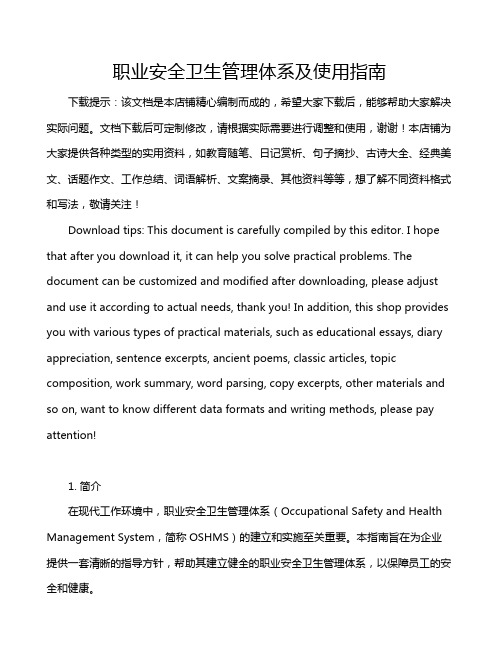 职业安全卫生管理体系及使用指南

下载提示：该文档是本店铺精心编制而成的，希望大家下载后，能够帮助大家解决实际问题。文档下载后可定制修改，请根据实际需要进行调整和使用，谢谢！本店铺为大家提供各种类型的实用资料，如教育随笔、日记赏析、句子摘抄、古诗大全、经典美文、话题作文、工作总结、词语解析、文案摘录、其他资料等等，想了解不同资料格式和写法，敬请关注！

Download tips: This document is carefully compiled by this editor. I hope that after you download it, it can help you solve practical problems. The document can be customized and modified after downloading, please adjust and use it according to actual needs, thank you! In addition, this shop provides you with various types of practical materials, such as educational essays, diary appreciation, sentence excerpts, ancient poems, classic articles, topic composition, work summary, word parsing, copy excerpts, other materials and so on, want to know different data formats and writing methods, please pay attention!

1. 简介

在现代工作环境中，职业安全卫生管理体系（Occupational Safety and Health Management System，简称 OSHMS）的建立和实施至关重要。本指南旨在为企业提供一套清晰的指导方针，帮助其建立健全的职业安全卫生管理体系，以保障员工的安全和健康。